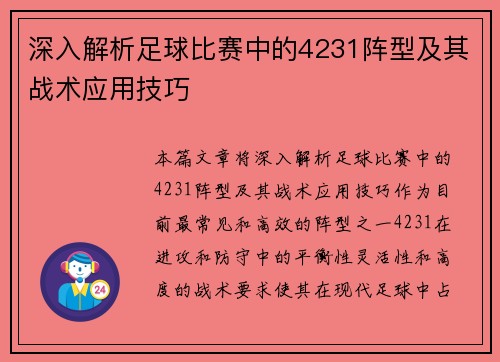 深入解析足球比赛中的4231阵型及其战术应用技巧

本篇文章将深入解析足球比赛中的4231阵型及其战术应用技巧作为目前最常见和高效的阵型之一4231在进攻和防守中的平衡性灵活性和高度的战术要求使其在现代足球中占

24